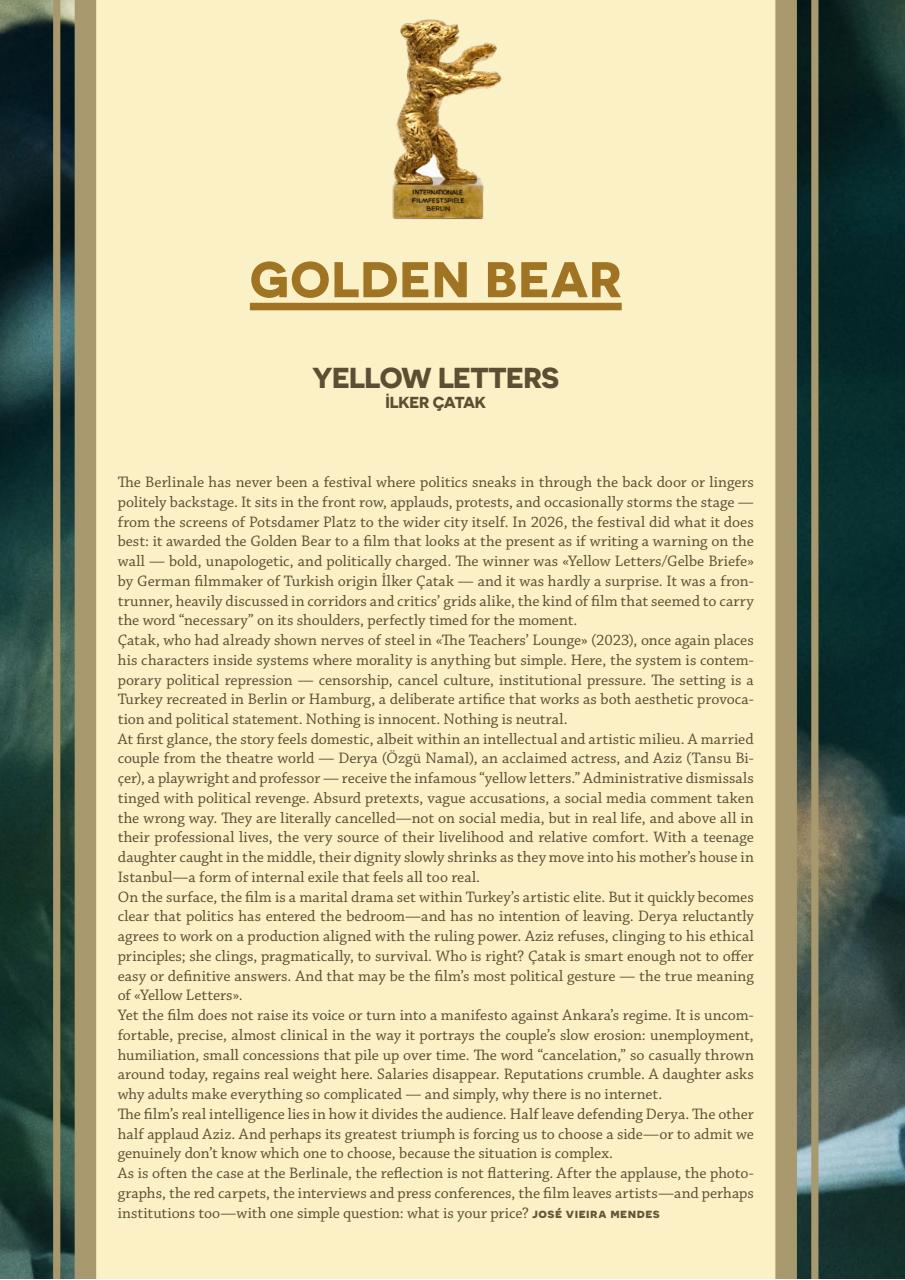 INTERNATIONALE FILMFESTSPIELE BERLIN

GOLDEN BEAR

YELLOW LETTERS
İLKER ÇATAK

The Berlinale has never been a festival where politics sneaks in through the back door or lingers politely backstage. It sits in the front row, applauds, protests, and occasionally storms the stage — from the screens of Potsdamer Platz to the wider city itself. In 2026, the festival did what it does best: it awarded the Golden Bear to a film that looks at the present as if writing a warning on the wall — bold, unapologetic, and politically charged. The winner was «Yellow Letters/Gelbe Briefe» by German filmmaker of Turkish origin İlker Çatak — and it was hardly a surprise. It was a frontrunner, heavily discussed in corridors and critics' grids alike, the kind of film that seemed to carry the word "necessary" on its shoulders, perfectly timed for the moment.

Çatak, who had already shown nerves of steel in «The Teachers' Lounge» (2023), once again places his characters inside systems where morality is anything but simple. Here, the system is contemporary political repression — censorship, cancel culture, institutional pressure. The setting is a Turkey recreated in Berlin or Hamburg, a deliberate artifice that works as both aesthetic provocation and political statement. Nothing is innocent. Nothing is neutral.

At first glance, the story feels domestic, albeit within an intellectual and artistic milieu. A married couple from the theatre world — Derya (Özgü Namal), an acclaimed actress, and Aziz (Tansu Biçer), a playwright and professor — receive the infamous "yellow letters." Administrative dismissals tinged with political revenge. Absurd pretexts, vague accusations, a social media comment taken the wrong way. They are literally cancelled—not on social media, but in real life, and above all in their professional lives, the very source of their livelihood and relative comfort. With a teenage daughter caught in the middle, their dignity slowly shrinks as they move into his mother's house in Istanbul—a form of internal exile that feels all too real.

On the surface, the film is a marital drama set within Turkey's artistic elite. But it quickly becomes clear that politics has entered the bedroom—and has no intention of leaving. Derya reluctantly agrees to work on a production aligned with the ruling power. Aziz refuses, clinging to his ethical principles; she clings, pragmatically, to survival. Who is right? Çatak is smart enough not to offer easy or definitive answers. And that may be the film's most political gesture — the true meaning of «Yellow Letters».

Yet the film does not raise its voice or turn into a manifesto against Ankara's regime. It is uncomfortable, precise, almost clinical in the way it portrays the couple's slow erosion: unemployment, humiliation, small concessions that pile up over time. The word "cancelation," so casually thrown around today, regains real weight here. Salaries disappear. Reputations crumble. A daughter asks why adults make everything so complicated — and simply, why there is no internet.

The film's real intelligence lies in how it divides the audience. Half leave defending Derya. The other half applaud Aziz. And perhaps its greatest triumph is forcing us to choose a side—or to admit we genuinely don't know which one to choose, because the situation is complex.

As is often the case at the Berlinale, the reflection is not flattering. After the applause, the photographs, the red carpets, the interviews and press conferences, the film leaves artists—and perhaps institutions too—with one simple question: what is your price? JOSÉ VIEIRA MENDES